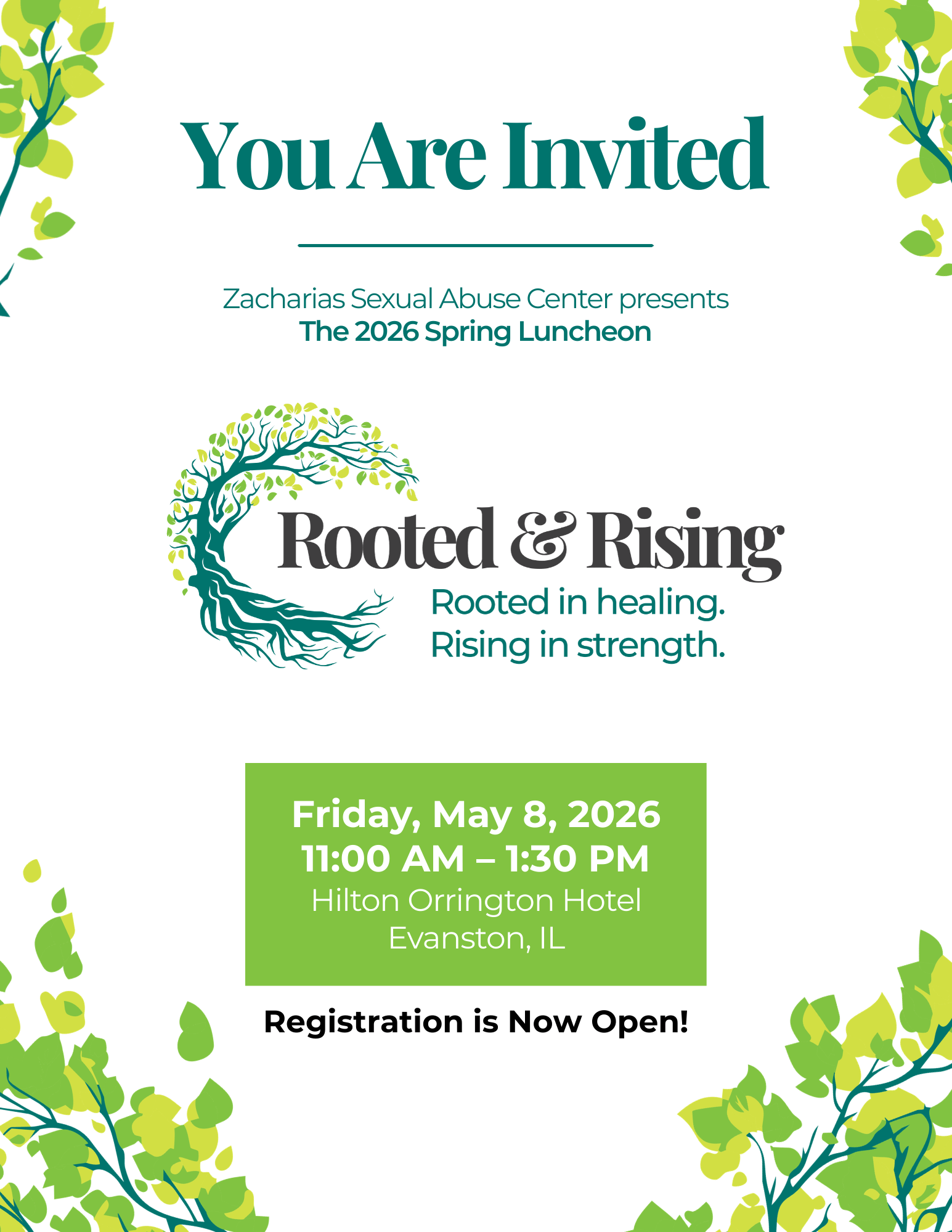 You Are Invited

Zacharias Sexual Abuse Center presents
The 2026 Spring Luncheon

Rooted & Rising
Rooted in healing.
Rising in strength.

Friday, May 8, 2026
11:00 AM – 1:30 PM
Hilton Orrington Hotel
Evanston, IL

Registration is Now Open!